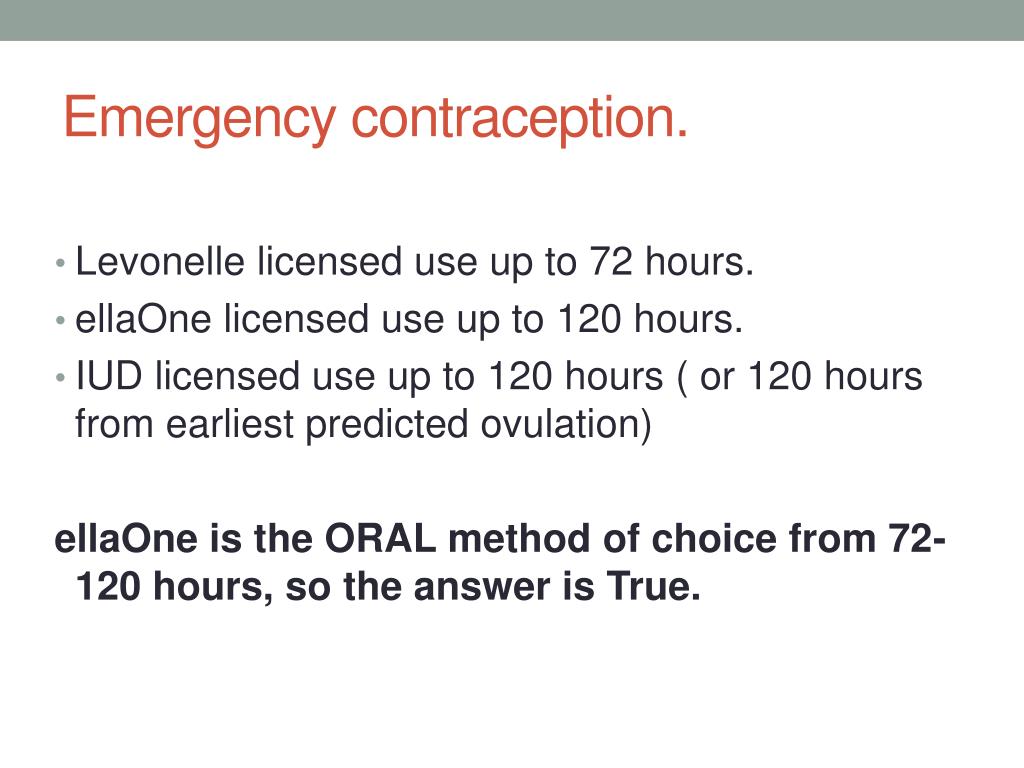 Emergency contraception.

• Levonelle licensed use up to 72 hours.
• ellaOne licensed use up to 120 hours.
• IUD licensed use up to 120 hours ( or 120 hours from earliest predicted ovulation)

ellaOne is the ORAL method of choice from 72-120 hours, so the answer is True.